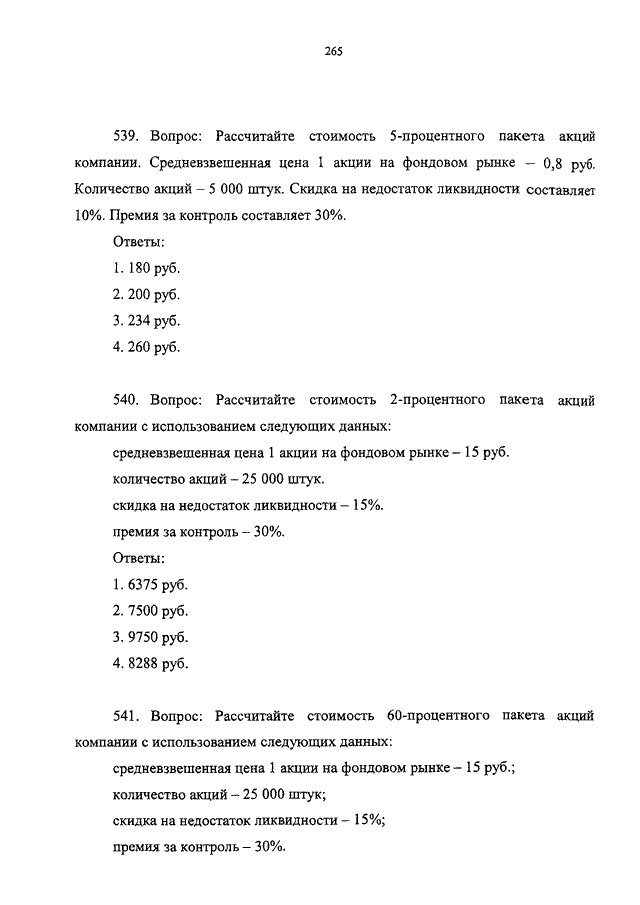 265

539. Вопрос: Рассчитайте стоимость 5-процентного пакета акций компании. Средневзвешенная цена 1 акции на фондовом рынке – 0,8 руб. Количество акций – 5 000 штук. Скидка на недостаток ликвидности составляет 10%. Премия за контроль составляет 30%.

Ответы:

1. 180 руб.

2. 200 руб.

3. 234 руб.

4. 260 руб.

540. Вопрос: Рассчитайте стоимость 2-процентного пакета акций компании с использованием следующих данных:

средневзвешенная цена 1 акции на фондовом рынке – 15 руб.

количество акций – 25 000 штук.

скидка на недостаток ликвидности – 15%.

премия за контроль – 30%.

Ответы:

1. 6375 руб.

2. 7500 руб.

3. 9750 руб.

4. 8288 руб.

541. Вопрос: Рассчитайте стоимость 60-процентного пакета акций компании с использованием следующих данных:

средневзвешенная цена 1 акции на фондовом рынке – 15 руб.;

количество акций – 25 000 штук;

скидка на недостаток ликвидности – 15%;

премия за контроль – 30%.